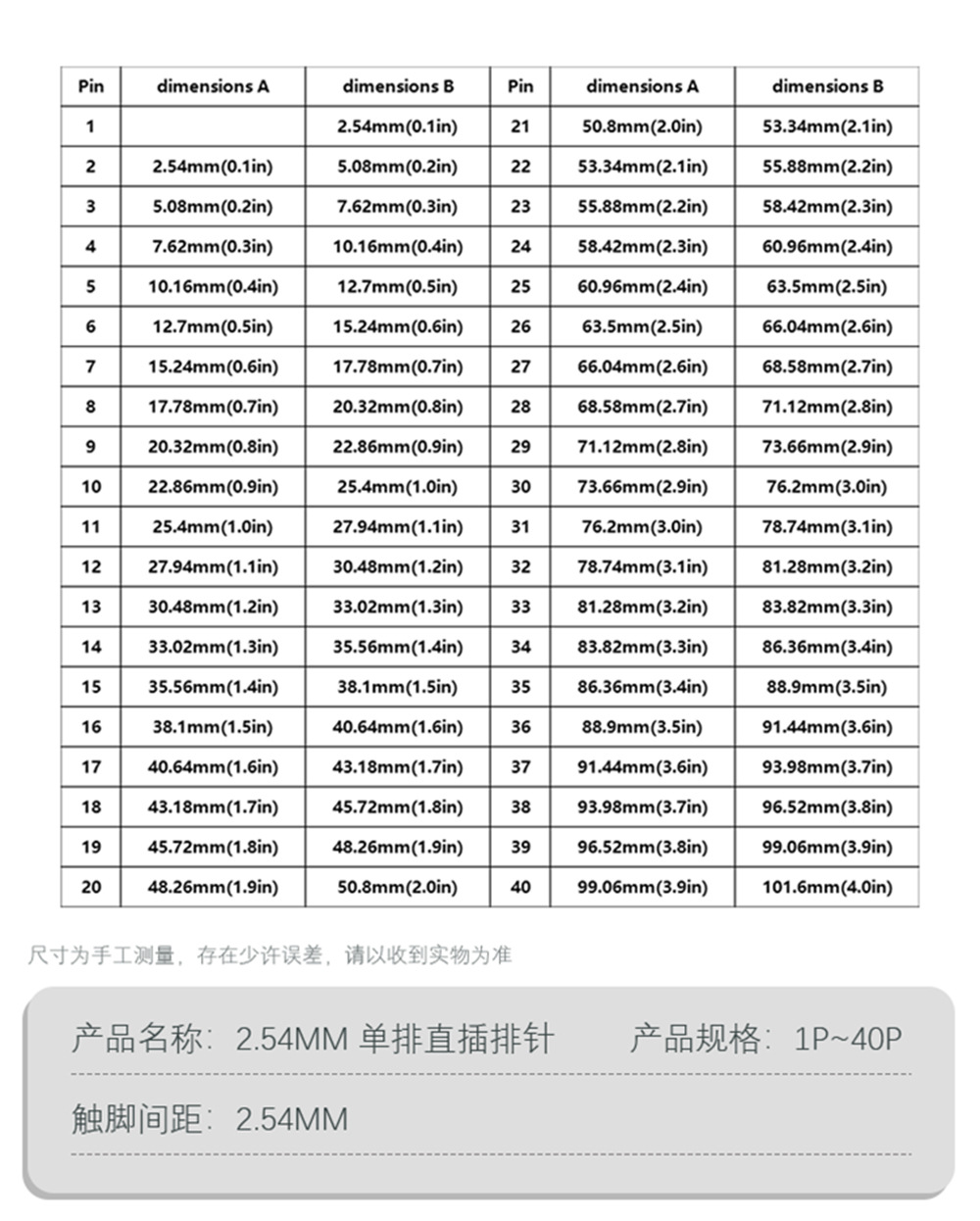 | Pin | dimensions A | dimensions B | Pin | dimensions A | dimensions B |
|---|---|---|---|---|---|
| 1 |  | 2.54mm(0.1in) | 21 | 50.8mm(2.0in) | 53.34mm(2.1in) |
| 2 | 2.54mm(0.1in) | 5.08mm(0.2in) | 22 | 53.34mm(2.1in) | 55.88mm(2.2in) |
| 3 | 5.08mm(0.2in) | 7.62mm(0.3in) | 23 | 55.88mm(2.2in) | 58.42mm(2.3in) |
| 4 | 7.62mm(0.3in) | 10.16mm(0.4in) | 24 | 58.42mm(2.3in) | 60.96mm(2.4in) |
| 5 | 10.16mm(0.4in) | 12.7mm(0.5in) | 25 | 60.96mm(2.4in) | 63.5mm(2.5in) |
| 6 | 12.7mm(0.5in) | 15.24mm(0.6in) | 26 | 63.5mm(2.5in) | 66.04mm(2.6in) |
| 7 | 15.24mm(0.6in) | 17.78mm(0.7in) | 27 | 66.04mm(2.6in) | 68.58mm(2.7in) |
| 8 | 17.78mm(0.7in) | 20.32mm(0.8in) | 28 | 68.58mm(2.7in) | 71.12mm(2.8in) |
| 9 | 20.32mm(0.8in) | 22.86mm(0.9in) | 29 | 71.12mm(2.8in) | 73.66mm(2.9in) |
| 10 | 22.86mm(0.9in) | 25.4mm(1.0in) | 30 | 73.66mm(2.9in) | 76.2mm(3.0in) |
| 11 | 25.4mm(1.0in) | 27.94mm(1.1in) | 31 | 76.2mm(3.0in) | 78.74mm(3.1in) |
| 12 | 27.94mm(1.1in) | 30.48mm(1.2in) | 32 | 78.74mm(3.1in) | 81.28mm(3.2in) |
| 13 | 30.48mm(1.2in) | 33.02mm(1.3in) | 33 | 81.28mm(3.2in) | 83.82mm(3.3in) |
| 14 | 33.02mm(1.3in) | 35.56mm(1.4in) | 34 | 83.82mm(3.3in) | 86.36mm(3.4in) |
| 15 | 35.56mm(1.4in) | 38.1mm(1.5in) | 35 | 86.36mm(3.4in) | 88.9mm(3.5in) |
| 16 | 38.1mm(1.5in) | 40.64mm(1.6in) | 36 | 88.9mm(3.5in) | 91.44mm(3.6in) |
| 17 | 40.64mm(1.6in) | 43.18mm(1.7in) | 37 | 91.44mm(3.6in) | 93.98mm(3.7in) |
| 18 | 43.18mm(1.7in) | 45.72mm(1.8in) | 38 | 93.98mm(3.7in) | 96.52mm(3.8in) |
| 19 | 45.72mm(1.8in) | 48.26mm(1.9in) | 39 | 96.52mm(3.8in) | 99.06mm(3.9in) |
| 20 | 48.26mm(1.9in) | 50.8mm(2.0in) | 40 | 99.06mm(3.9in) | 101.6mm(4.0in) |

尺寸为手工测量，存在少许误差，请以收到实物为准

产品名称：2.54MM 单排直插排针 产品规格：1P~40P

触脚间距：2.54MM